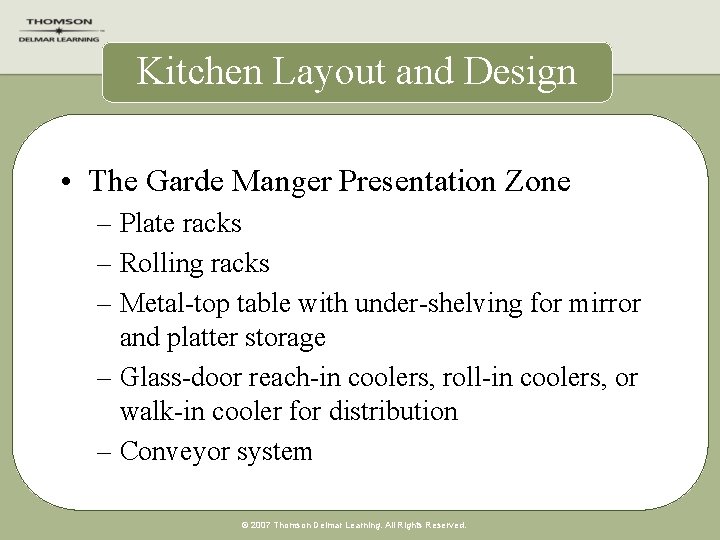 THOMSON
DELMAR LEARNING

Kitchen Layout and Design

• The Garde Manger Presentation Zone
– Plate racks
– Rolling racks
– Metal-top table with under-shelving for mirror and platter storage
– Glass-door reach-in coolers, roll-in coolers, or walk-in cooler for distribution
– Conveyor system

© 2007 Thomson Delmar Learning. All Rights Reserved.